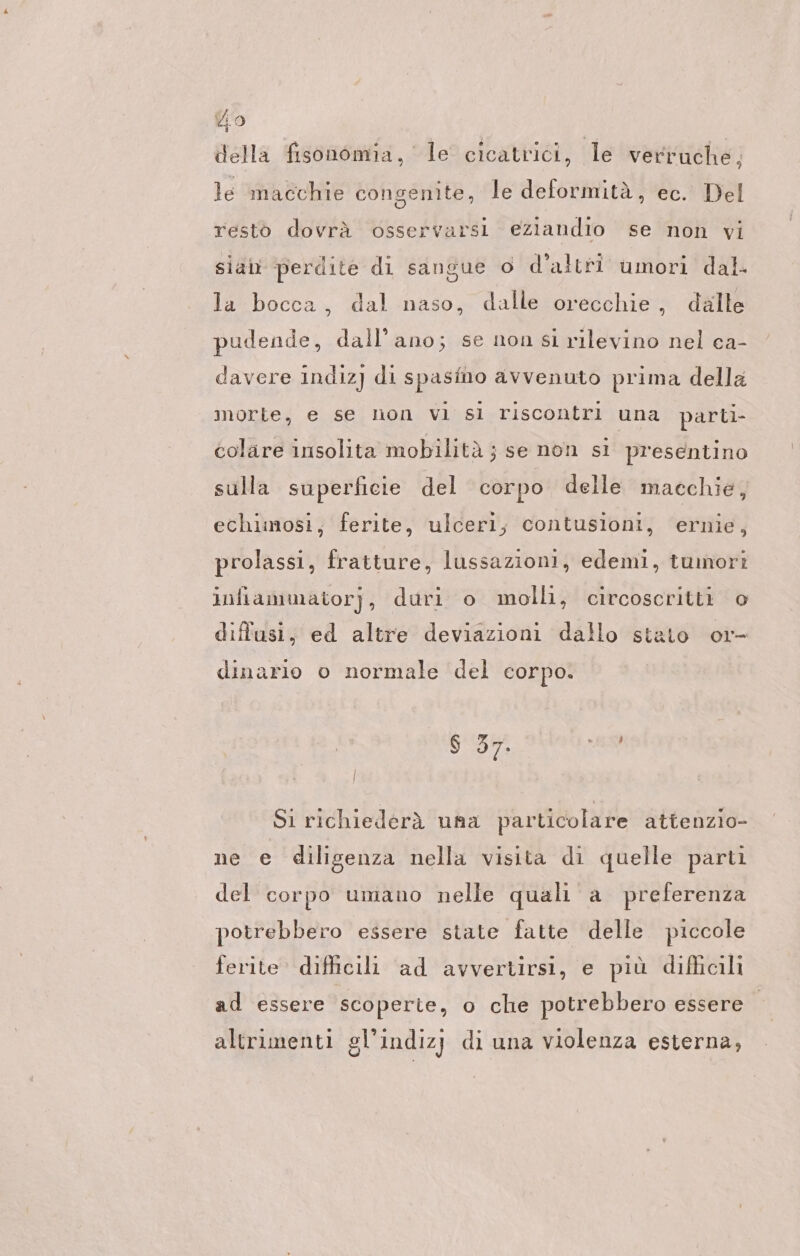 40
della fisonomia, le cicatrici, le verruche, le macchie congenite, le deformità, ec. Del resto dovrà osservarsi eziandio se non vi sian perdite di sangue o d'altri umori dalla bocca, dal naso, dalle orecchie, dalle pudende, dall'ano; se non si rilevino nel cadavere indizj di spasimo avvenuto prima della morte, e se non vi si riscontri una particolare insolita mobilità; se non si presentino sulla superficie del corpo delle macchie, echimosi, ferite, ulceri, contusioni, ernie, prolassi, fratture, lussazioni, edemi, tumori infiammatorj, duri o molli, circoscritti o diffusi, ed altre deviazioni dallo stato ordinario o normale del corpo.

§ 37.

Si richiederà una particolare attenzione e diligenza nella visita di quelle parti del corpo umano nelle quali a preferenza potrebbero essere state fatte delle piccole ferite difficili ad avvertirsi, e più difficili ad essere scoperte, o che potrebbero essere altrimenti gl'indizj di una violenza esterna,